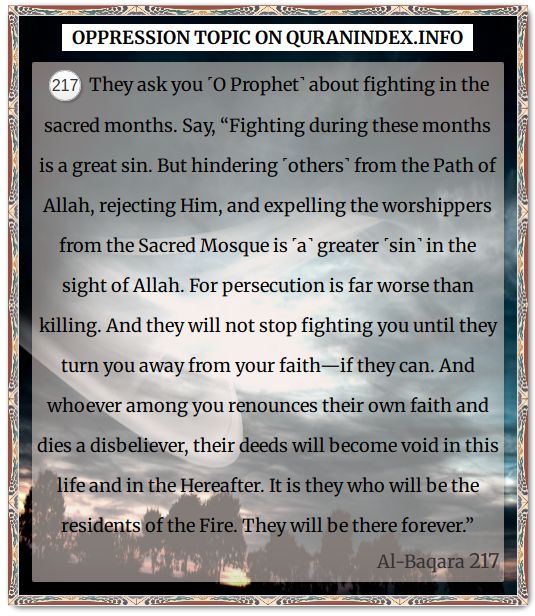 OPPRESSION TOPIC ON QURANINDEX.INFO

217 They ask you ˹O Prophet˺ about fighting in the sacred months. Say, “Fighting during these months is a great sin. But hindering ˹others˺ from the Path of Allah, rejecting Him, and expelling the worshippers from the Sacred Mosque is ˹a˺ greater ˹sin˺ in the sight of Allah. For persecution is far worse than killing. And they will not stop fighting you until they turn you away from your faith—if they can. And whoever among you renounces their own faith and dies a disbeliever, their deeds will become void in this life and in the Hereafter. It is they who will be the residents of the Fire. They will be there forever.”

Al-Baqara 217